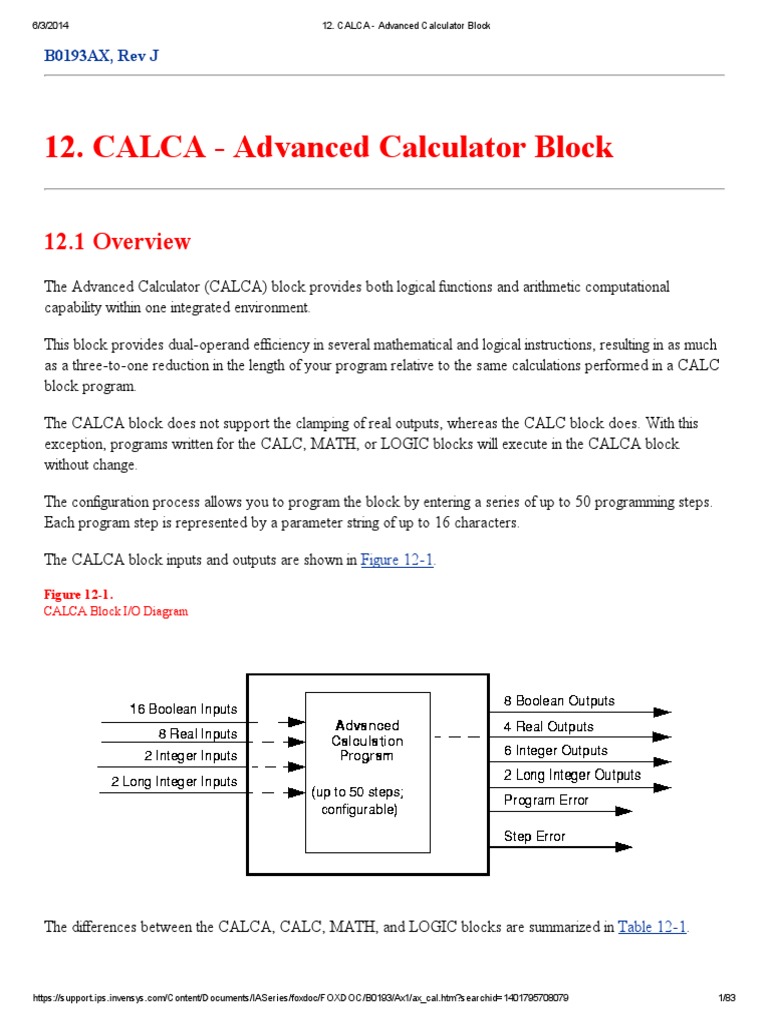 6/3/2014 12. CALCA - Advanced Calculator Block

B0193AX, Rev J

12. CALCA - Advanced Calculator Block

12.1 Overview

The Advanced Calculator (CALCA) block provides both logical functions and arithmetic computational capability within one integrated environment.

This block provides dual-operand efficiency in several mathematical and logical instructions, resulting in as much as a three-to-one reduction in the length of your program relative to the same calculations performed in a CALC block program.

The CALCA block does not support the clamping of real outputs, whereas the CALC block does. With this exception, programs written for the CALC, MATH, or LOGIC blocks will execute in the CALCA block without change.

The configuration process allows you to program the block by entering a series of up to 50 programming steps. Each program step is represented by a parameter string of up to 16 characters.

The CALCA block inputs and outputs are shown in Figure 12-1.

Figure 12-1.
CALCA Block I/O Diagram

16 Boolean Inputs
8 Real Inputs
2 Integer Inputs
2 Long Integer Inputs

Advanced Calculation Program

(up to 50 steps; configurable)

8 Boolean Outputs
4 Real Outputs
6 Integer Outputs
2 Long Integer Outputs
Program Error
Step Error

The differences between the CALCA, CALC, MATH, and LOGIC blocks are summarized in Table 12-1.

https://support.ips.invensys.com/Content/Documents/IASeries/foxdoc/FOXDOC/B0193/Ax1/ax_cal.htm?searchid=1401795708079 1/83